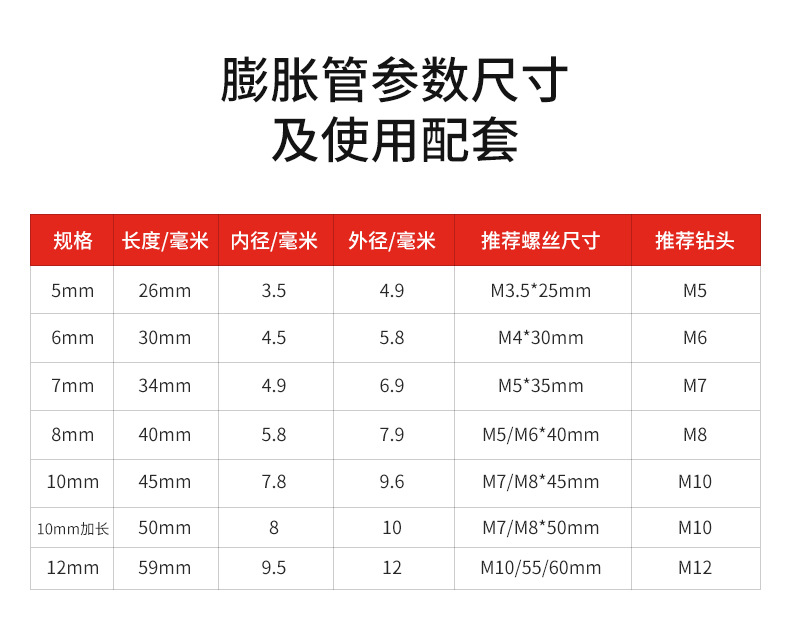 膨胀管参数尺寸
及使用配套

| 规格 | 长度/毫米 | 内径/毫米 | 外径/毫米 | 推荐螺丝尺寸 | 推荐钻头 |
|---|---|---|---|---|---|
| 5mm | 26mm | 3.5 | 4.9 | M3.5*25mm | M5 |
| 6mm | 30mm | 4.5 | 5.8 | M4*30mm | M6 |
| 7mm | 34mm | 4.9 | 6.9 | M5*35mm | M7 |
| 8mm | 40mm | 5.8 | 7.9 | M5/M6*40mm | M8 |
| 10mm | 45mm | 7.8 | 9.6 | M7/M8*45mm | M10 |
| 10mm加长 | 50mm | 8 | 10 | M7/M8*50mm | M10 |
| 12mm | 59mm | 9.5 | 12 | M10/55/60mm | M12 |